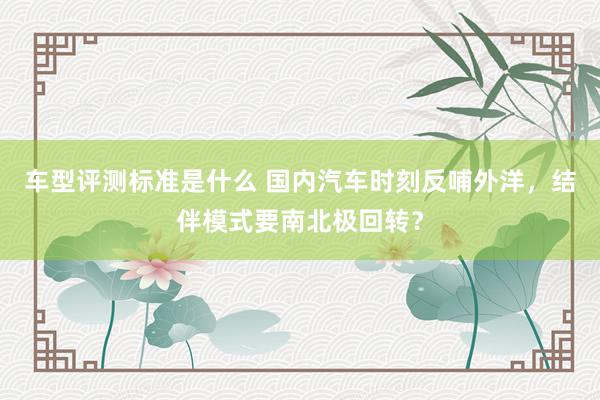 车型评测标准是什么 国内汽车时刻反哺外洋，结伴模式要南北极回转？